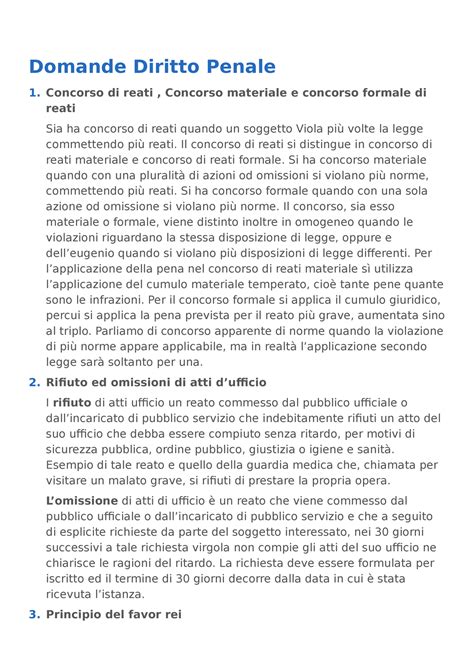 Domande Diritto Penale

1. Concorso di reati , Concorso materiale e concorso formale di reati

Sia ha concorso di reati quando un soggetto Viola più volte la legge commettendo più reati. Il concorso di reati si distingue in concorso di reati materiale e concorso di reati formale. Si ha concorso materiale quando con una pluralità di azioni od omissioni si violano più norme, commettendo più reati. Si ha concorso formale quando con una sola azione od omissione si violano più norme. Il concorso, sia esso materiale o formale, viene distinto inoltre in omogeneo quando le violazioni riguardano la stessa disposizione di legge, oppure e dell'eugenio quando si violano più disposizioni di legge differenti. Per l'applicazione della pena nel concorso di reati materiale sì utilizza l'applicazione del cumulo materiale temperato, cioè tante pene quante sono le infrazioni. Per il concorso formale si applica il cumulo giuridico, percui si applica la pena prevista per il reato più grave, aumentata sino al triplo. Parliamo di concorso apparente di norme quando la violazione di più norme appare applicabile, ma in realtà l'applicazione secondo legge sarà soltanto per una.

2. Rifiuto ed omissioni di atti d'ufficio

I rifiuto di atti ufficio un reato commesso dal pubblico ufficiale o dall'incaricato di pubblico servizio che indebitamente rifiuti un atto del suo ufficio che debba essere compiuto senza ritardo, per motivi di sicurezza pubblica, ordine pubblico, giustizia o igiene e sanità. Esempio di tale reato e quello della guardia medica che, chiamata per visitare un malato grave, si rifiuti di prestare la propria opera.

L'omissione di atti di ufficio è un reato che viene commesso dal pubblico ufficiale o dall'incaricato di pubblico servizio e che a seguito di esplicite richieste da parte del soggetto interessato, nei 30 giorni successivi a tale richiesta virgola non compie gli atti del suo ufficio ne chiarisce le ragioni del ritardo. La richiesta deve essere formulata per iscritto ed il termine di 30 giorni decorre dalla data in cui è stata ricevuta l'istanza.

3. Principio del favor rei